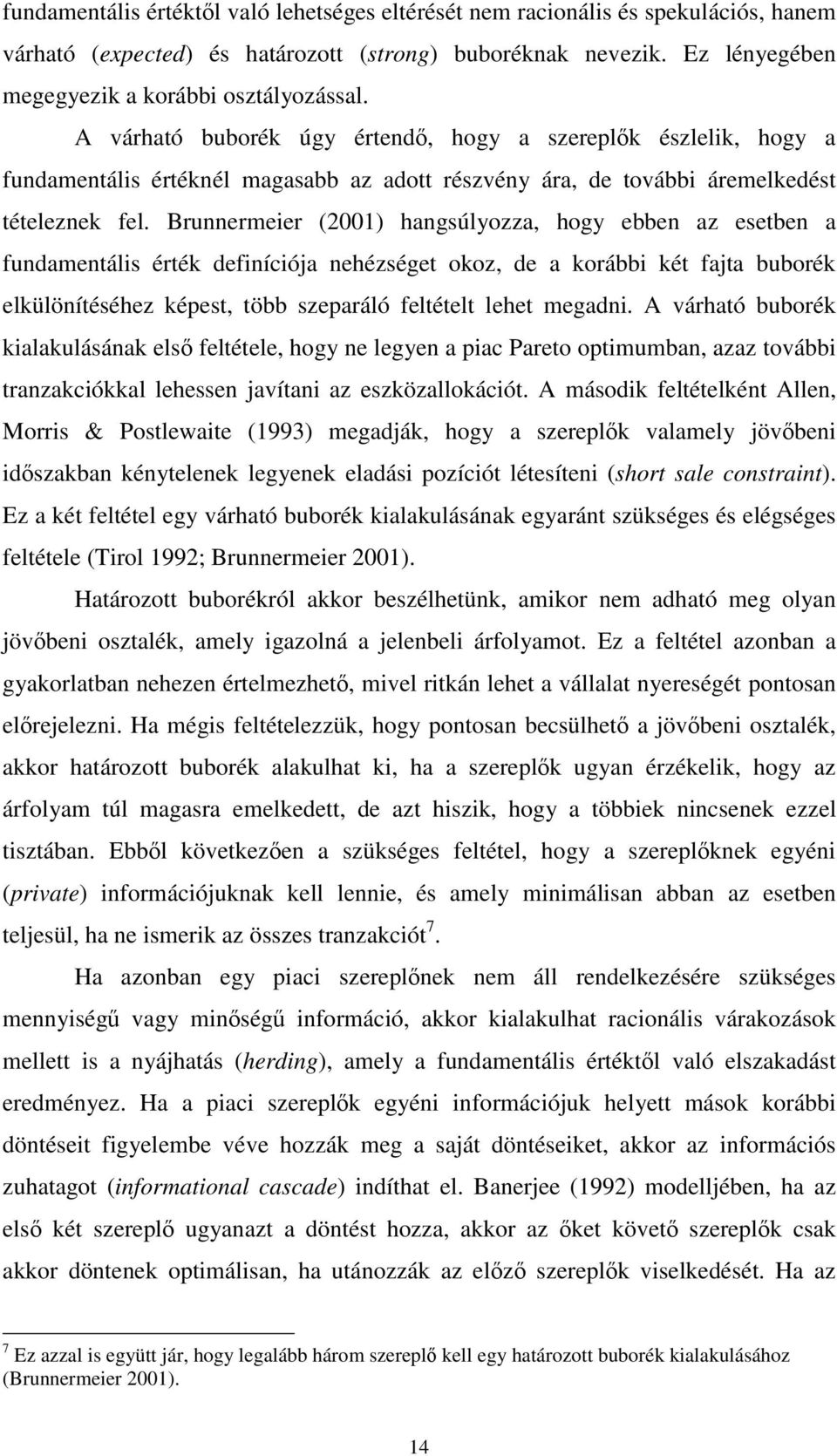 fundamentális értéktől való lehetséges eltérését nem racionális és spekulációs, hanem várható (expected) és határozott (strong) buboréknak nevezik. Ez lényegében megegyezik a korábbi osztályozással.

A várható buborék úgy értendő, hogy a szereplők észlelik, hogy a fundamentális értéknél magasabb az adott részvény ára, de további áremelkedést tételeznek fel. Brunnermeier (2001) hangsúlyozza, hogy ebben az esetben a fundamentális érték definíciója nehézséget okoz, de a korábbi két fajta buborék elkülönítéséhez képest, több szeparáló feltételt lehet megadni. A várható buborék kialakulásának első feltétele, hogy ne legyen a piac Pareto optimumban, azaz további tranzakciókkal lehessen javítani az eszközallokációt. A második feltételként Allen, Morris & Postlewaite (1993) megadják, hogy a szereplők valamely jövőbeni időszakban kénytelenek legyenek eladási pozíciót létesíteni (short sale constraint). Ez a két feltétel egy várható buborék kialakulásának egyaránt szükséges és elégséges feltétele (Tirol 1992; Brunnermeier 2001).

Határozott buborékról akkor beszélhetünk, amikor nem adható meg olyan jövőbeni osztalék, amely igazolná a jelenbeli árfolyamot. Ez a feltétel azonban a gyakorlatban nehezen értelmezhető, mivel ritkán lehet a vállalat nyereségét pontosan előrejelezni. Ha mégis feltételezzük, hogy pontosan becsülhető a jövőbeni osztalék, akkor határozott buborék alakulhat ki, ha a szereplők ugyan érzékelik, hogy az árfolyam túl magasra emelkedett, de azt hiszik, hogy a többiek nincsenek ezzel tisztában. Ebből következően a szükséges feltétel, hogy a szereplőknek egyéni (private) információjuknak kell lennie, és amely minimálisan abban az esetben teljesül, ha ne ismerik az összes tranzakciót$^7$.

Ha azonban egy piaci szereplőnek nem áll rendelkezésére szükséges mennyiségű vagy minőségű információ, akkor kialakulhat racionális várakozások mellett is a nyájhatás (herding), amely a fundamentális értéktől való elszakadást eredményez. Ha a piaci szereplők egyéni információjuk helyett mások korábbi döntéseit figyelembe véve hozzák meg a saját döntéseiket, akkor az információs zuhatagot (informational cascade) indíthat el. Banerjee (1992) modelljében, ha az első két szereplő ugyanazt a döntést hozza, akkor az őket követő szereplők csak akkor döntenek optimálisan, ha utánozzák az előző szereplők viselkedését. Ha az

$^7$ Ez azzal is együtt jár, hogy legalább három szereplő kell egy határozott buborék kialakulásához (Brunnermeier 2001).

14